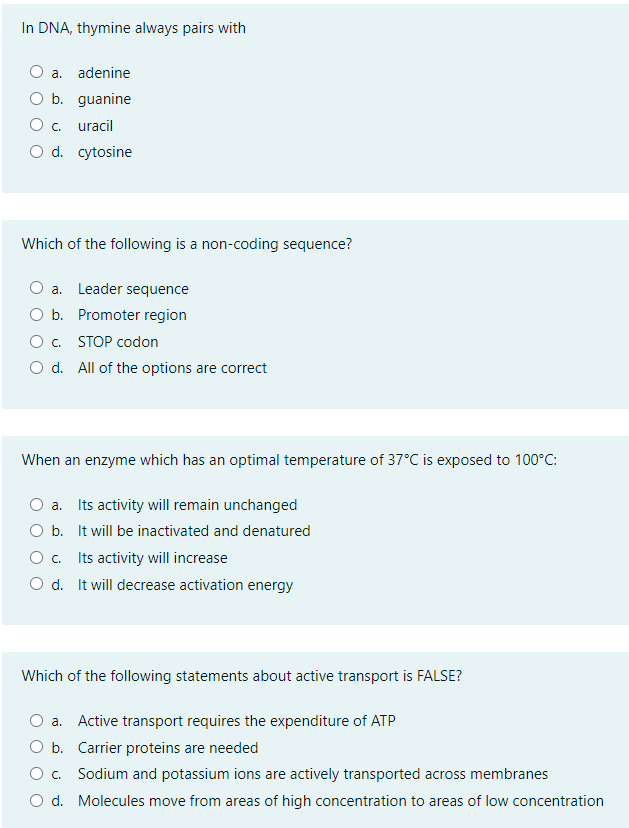 In DNA, thymine always pairs with

a. adenine
b. guanine
c. uracil
d. cytosine

Which of the following is a non-coding sequence?

a. Leader sequence
b. Promoter region
c. STOP codon
d. All of the options are correct

When an enzyme which has an optimal temperature of 37°C is exposed to 100°C:

a. Its activity will remain unchanged
b. It will be inactivated and denatured
c. Its activity will increase
d. It will decrease activation energy

Which of the following statements about active transport is FALSE?

a. Active transport requires the expenditure of ATP
b. Carrier proteins are needed
c. Sodium and potassium ions are actively transported across membranes
d. Molecules move from areas of high concentration to areas of low concentration